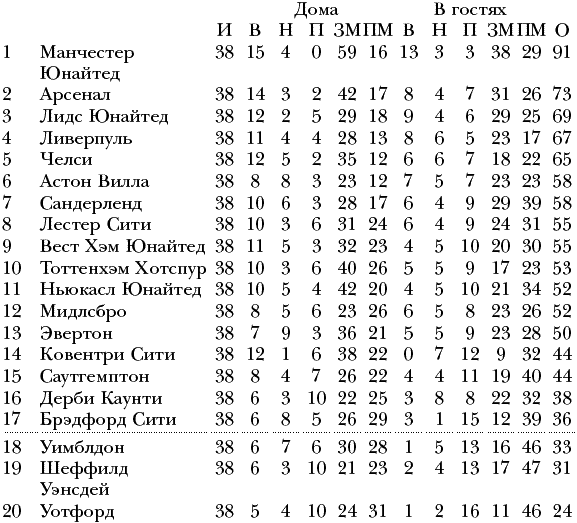 |  |  |  | Дома |  |  |  |  | В гостях |  |  |  |  |  |
|---|---|---|---|---|---|---|---|---|---|---|---|---|---|
|  |  | И | В | Н | П | ЗМ | ПМ | В | Н | П | ЗМ | ПМ | О |
| 1 | Манчестер Юнайтед | 38 | 15 | 4 | 0 | 59 | 16 | 13 | 3 | 3 | 38 | 29 | 91 |
| 2 | Арсенал | 38 | 14 | 3 | 2 | 42 | 17 | 8 | 4 | 7 | 31 | 26 | 73 |
| 3 | Лидс Юнайтед | 38 | 12 | 2 | 5 | 29 | 18 | 9 | 4 | 6 | 29 | 25 | 69 |
| 4 | Ливерпуль | 38 | 11 | 4 | 4 | 28 | 13 | 8 | 6 | 5 | 23 | 17 | 67 |
| 5 | Челси | 38 | 12 | 5 | 2 | 35 | 12 | 6 | 6 | 7 | 18 | 22 | 65 |
| 6 | Астон Вилла | 38 | 8 | 8 | 3 | 23 | 12 | 7 | 5 | 7 | 23 | 23 | 58 |
| 7 | Сандерленд | 38 | 10 | 6 | 3 | 28 | 17 | 6 | 4 | 9 | 29 | 39 | 58 |
| 8 | Лестер Сити | 38 | 10 | 3 | 6 | 31 | 24 | 6 | 4 | 9 | 24 | 31 | 55 |
| 9 | Вест Хэм Юнайтед | 38 | 11 | 5 | 3 | 32 | 23 | 4 | 5 | 10 | 20 | 30 | 55 |
| 10 | Тоттенхэм Хотспур | 38 | 10 | 3 | 6 | 40 | 26 | 5 | 5 | 9 | 17 | 23 | 53 |
| 11 | Ньюкасл Юнайтед | 38 | 10 | 5 | 4 | 42 | 20 | 4 | 5 | 10 | 21 | 34 | 52 |
| 12 | Мидлсбро | 38 | 8 | 5 | 6 | 23 | 26 | 6 | 5 | 8 | 23 | 26 | 52 |
| 13 | Эвертон | 38 | 7 | 9 | 3 | 36 | 21 | 5 | 5 | 9 | 23 | 28 | 50 |
| 14 | Ковентри Сити | 38 | 12 | 1 | 6 | 38 | 22 | 0 | 7 | 12 | 9 | 32 | 44 |
| 15 | Саутгемптон | 38 | 8 | 4 | 7 | 26 | 22 | 4 | 4 | 11 | 19 | 40 | 44 |
| 16 | Дерби Каунти | 38 | 6 | 3 | 10 | 22 | 25 | 3 | 8 | 8 | 22 | 32 | 38 |
| 17 | Брэдфорд Сити | 38 | 6 | 8 | 5 | 26 | 29 | 3 | 1 | 15 | 12 | 39 | 36 |
| 18 | Уимблдон | 38 | 6 | 7 | 6 | 30 | 28 | 1 | 5 | 13 | 16 | 46 | 33 |
| 19 | Шеффилд Уэнсдей | 38 | 6 | 3 | 10 | 21 | 23 | 2 | 4 | 13 | 17 | 47 | 31 |
| 20 | Уотфорд | 38 | 5 | 4 | 10 | 24 | 31 | 1 | 2 | 16 | 11 | 46 | 24 |